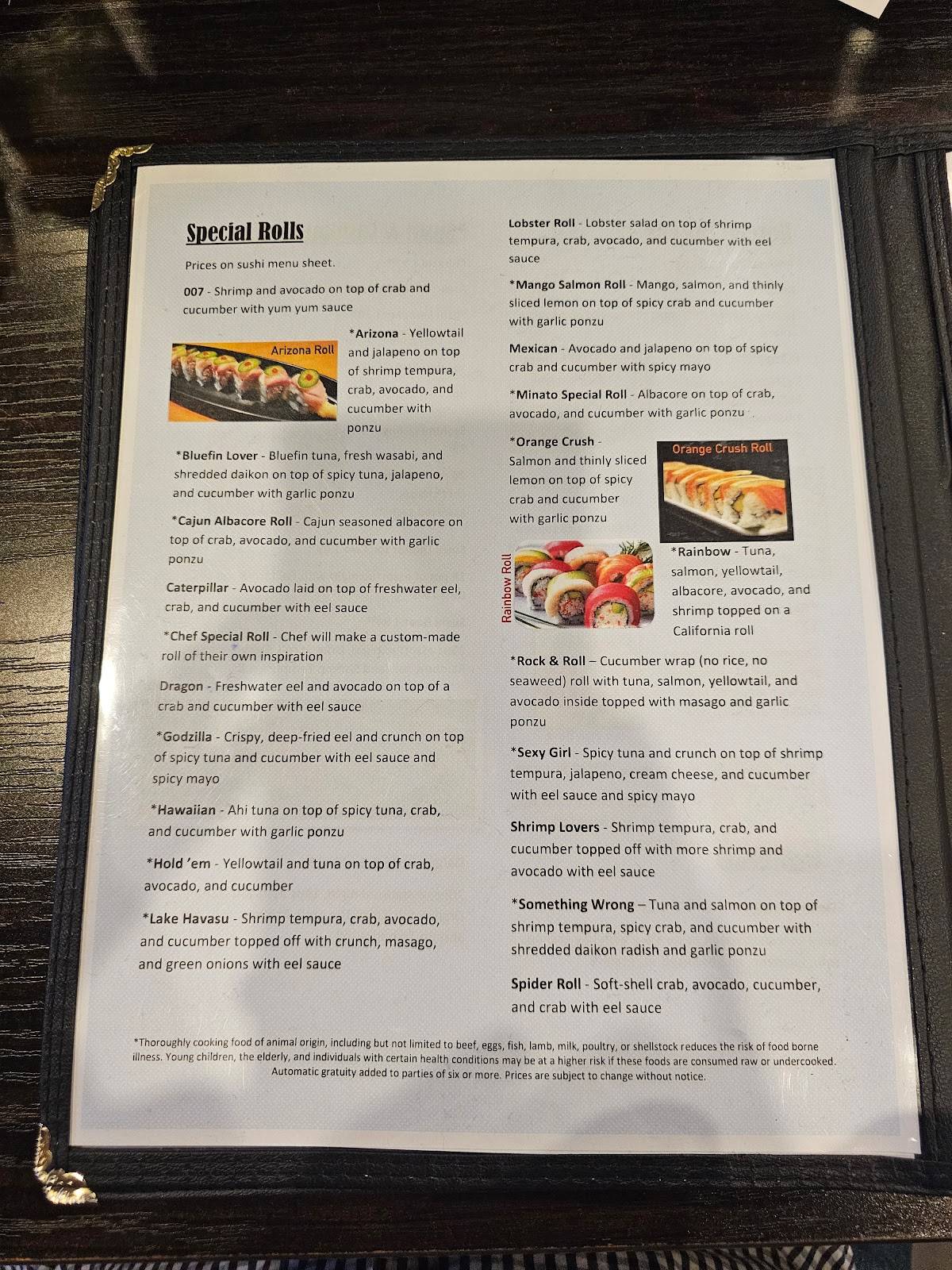 Special Rolls

Prices on sushi menu sheet.

007 - Shrimp and avocado on top of crab and cucumber with yum yum sauce

Arizona Roll

*Arizona - Yellowtail and jalapeno on top of shrimp tempura, crab, avocado, and cucumber with ponzu

*Bluefin Lover - Bluefin tuna, fresh wasabi, and shredded daikon on top of spicy tuna, jalapeno, and cucumber with garlic ponzu

*Cajun Albacore Roll - Cajun seasoned albacore on top of crab, avocado, and cucumber with garlic ponzu

Caterpillar - Avocado laid on top of freshwater eel, crab, and cucumber with eel sauce

*Chef Special Roll - Chef will make a custom-made roll of their own inspiration

Dragon - Freshwater eel and avocado on top of a crab and cucumber with eel sauce

*Godzilla - Crispy, deep-fried eel and crunch on top of spicy tuna and cucumber with eel sauce and spicy mayo

*Hawaiian - Ahi tuna on top of spicy tuna, crab, and cucumber with garlic ponzu

*Hold 'em - Yellowtail and tuna on top of crab, avocado, and cucumber

*Lake Havasu - Shrimp tempura, crab, avocado, and cucumber topped off with crunch, masago, and green onions with eel sauce

Lobster Roll - Lobster salad on top of shrimp tempura, crab, avocado, and cucumber with eel sauce

*Mango Salmon Roll - Mango, salmon, and thinly sliced lemon on top of spicy crab and cucumber with garlic ponzu

Mexican - Avocado and jalapeno on top of spicy crab and cucumber with spicy mayo

*Minato Special Roll - Albacore on top of crab, avocado, and cucumber with garlic ponzu

*Orange Crush - Salmon and thinly sliced lemon on top of spicy crab and cucumber with garlic ponzu

Orange Crush Roll

Rainbow Roll

*Rainbow - Tuna, salmon, yellowtail, albacore, avocado, and shrimp topped on a California roll

*Rock & Roll – Cucumber wrap (no rice, no seaweed) roll with tuna, salmon, yellowtail, and avocado inside topped with masago and garlic ponzu

*Sexy Girl - Spicy tuna and crunch on top of shrimp tempura, jalapeno, cream cheese, and cucumber with eel sauce and spicy mayo

Shrimp Lovers - Shrimp tempura, crab, and cucumber topped off with more shrimp and avocado with eel sauce

*Something Wrong – Tuna and salmon on top of shrimp tempura, spicy crab, and cucumber with shredded daikon radish and garlic ponzu

Spider Roll - Soft-shell crab, avocado, cucumber, and crab with eel sauce

*Thoroughly cooking food of animal origin, including but not limited to beef, eggs, fish, lamb, milk, poultry, or shellstock reduces the risk of food borne illness. Young children, the elderly, and individuals with certain health conditions may be at a higher risk if these foods are consumed raw or undercooked. Automatic gratuity added to parties of six or more. Prices are subject to change without notice.